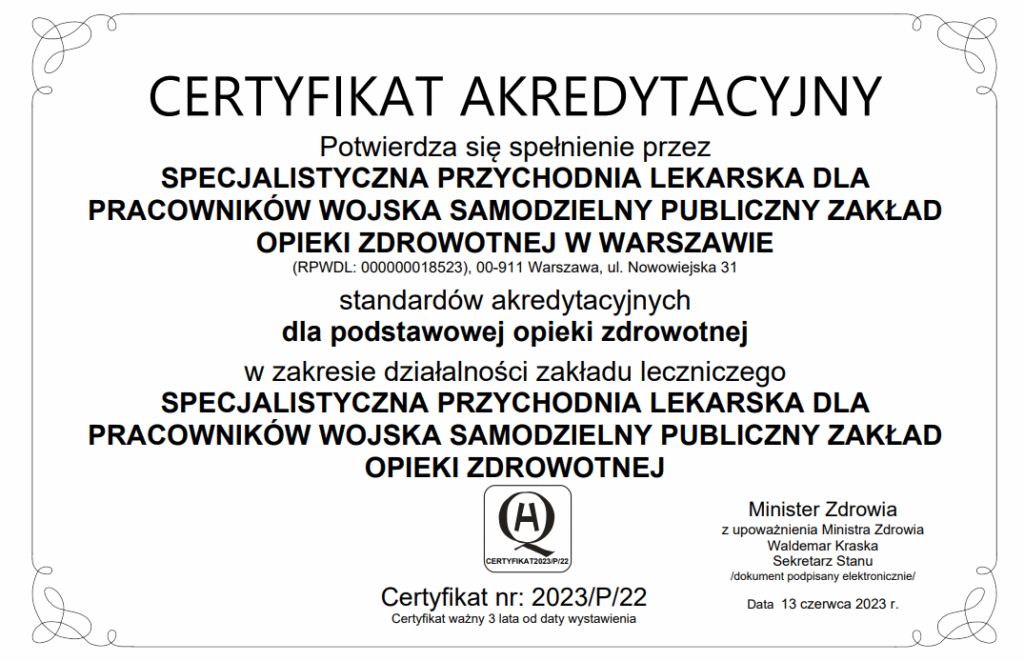 CERTYFIKAT AKREDYTACYJNY

Potwierdza się spełnienie przez
SPECJALISTYCZNA PRZYCHODNIA LEKARSKA DLA PRACOWNIKÓW WOJSKA SAMODZIELNY PUBLICZNY ZAKŁAD OPIEKI ZDROWOTNEJ W WARSZAWIE
(RPWDL: 000000018523), 00-911 Warszawa, ul. Nowowiejska 31

standardów akredytacyjnych
dla podstawowej opieki zdrowotnej

w zakresie działalności zakładu leczniczego
SPECJALISTYCZNA PRZYCHODNIA LEKARSKA DLA PRACOWNIKÓW WOJSKA SAMODZIELNY PUBLICZNY ZAKŁAD OPIEKI ZDROWOTNEJ

CERTYFIKAT2023/P/22

Certyfikat nr: 2023/P/22
Certyfikat ważny 3 lata od daty wystawienia

Minister Zdrowia
z upoważnienia Ministra Zdrowia
Waldemar Kraska
Sekretarz Stanu
/dokument podpisany elektronicznie/

Data 13 czerwca 2023 r.